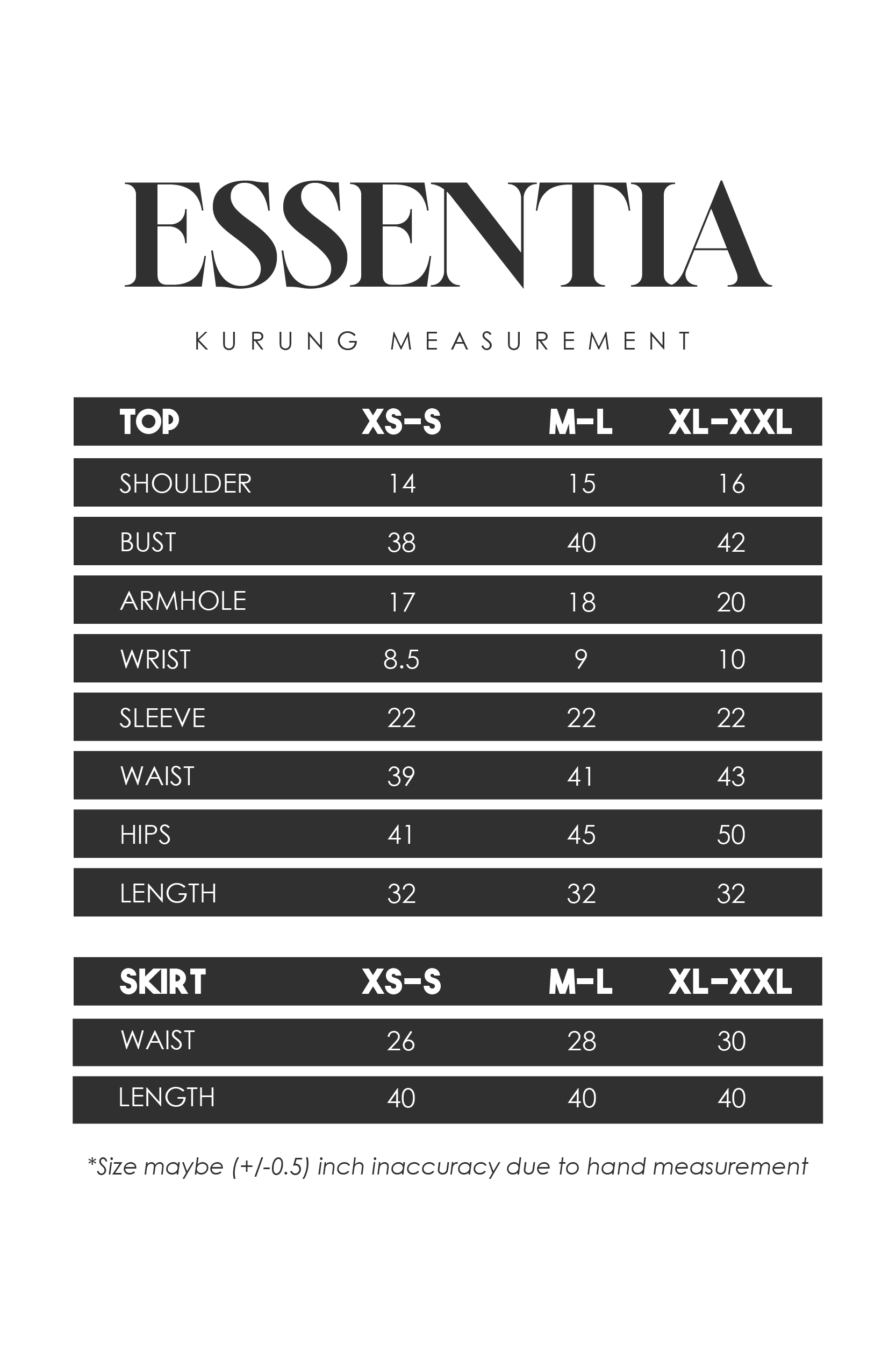 ESSENTIA

KURUNG MEASUREMENT

| TOP | XS-S | M-L | XL-XXL |
|---|---|---|---|
| SHOULDER | 14 | 15 | 16 |
| BUST | 38 | 40 | 42 |
| ARMHOLE | 17 | 18 | 20 |
| WRIST | 8.5 | 9 | 10 |
| SLEEVE | 22 | 22 | 22 |
| WAIST | 39 | 41 | 43 |
| HIPS | 41 | 45 | 50 |
| LENGTH | 32 | 32 | 32 |

| SKIRT | XS-S | M-L | XL-XXL |
|---|---|---|---|
| WAIST | 26 | 28 | 30 |
| LENGTH | 40 | 40 | 40 |

*Size maybe (+/-0.5) inch inaccuracy due to hand measurement